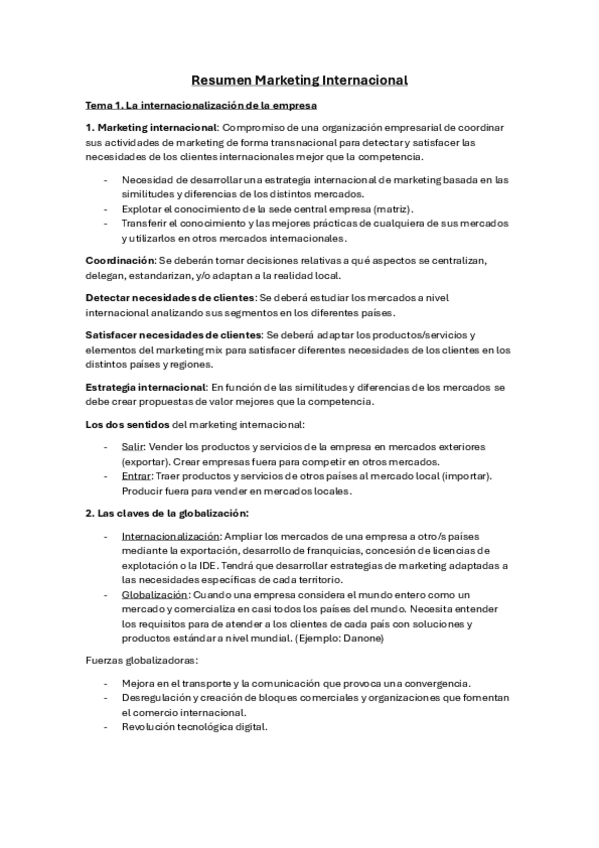 Resumen Marketing Internacional

Tema 1. La internacionalización de la empresa

1. Marketing internacional: Compromiso de una organización empresarial de coordinar sus actividades de marketing de forma transnacional para detectar y satisfacer las necesidades de los clientes internacionales mejor que la competencia.

- Necesidad de desarrollar una estrategia internacional de marketing basada en las similitudes y diferencias de los distintos mercados.
- Explotar el conocimiento de la sede central empresa (matriz).
- Transferir el conocimiento y las mejores prácticas de cualquiera de sus mercados y utilizarlos en otros mercados internacionales.

Coordinación: Se deberán tomar decisiones relativas a qué aspectos se centralizan, delegan, estandarizan, y/o adaptan a la realidad local.

Detectar necesidades de clientes: Se deberá estudiar los mercados a nivel internacional analizando sus segmentos en los diferentes países.

Satisfacer necesidades de clientes: Se deberá adaptar los productos/servicios y elementos del marketing mix para satisfacer diferentes necesidades de los clientes en los distintos países y regiones.

Estrategia internacional: En función de las similitudes y diferencias de los mercados se debe crear propuestas de valor mejores que la competencia.

Los dos sentidos del marketing internacional:

- Salir: Vender los productos y servicios de la empresa en mercados exteriores (exportar). Crear empresas fuera para competir en otros mercados.
- Entrar: Traer productos y servicios de otros países al mercado local (importar). Producir fuera para vender en mercados locales.

2. Las claves de la globalización:

- Internacionalización: Ampliar los mercados de una empresa a otro/s países mediante la exportación, desarrollo de franquicias, concesión de licencias de explotación o la IDE. Tendrá que desarrollar estrategias de marketing adaptadas a las necesidades específicas de cada territorio.
- Globalización: Cuando una empresa considera el mundo entero como un mercado y comercializa en casi todos los países del mundo. Necesita entender los requisitos para de atender a los clientes de cada país con soluciones y productos estándar a nivel mundial. (Ejemplo: Danone)

Fuerzas globalizadoras:

- Mejora en el transporte y la comunicación que provoca una convergencia.
- Desregulación y creación de bloques comerciales y organizaciones que fomentan el comercio internacional.
- Revolución tecnológica digital.